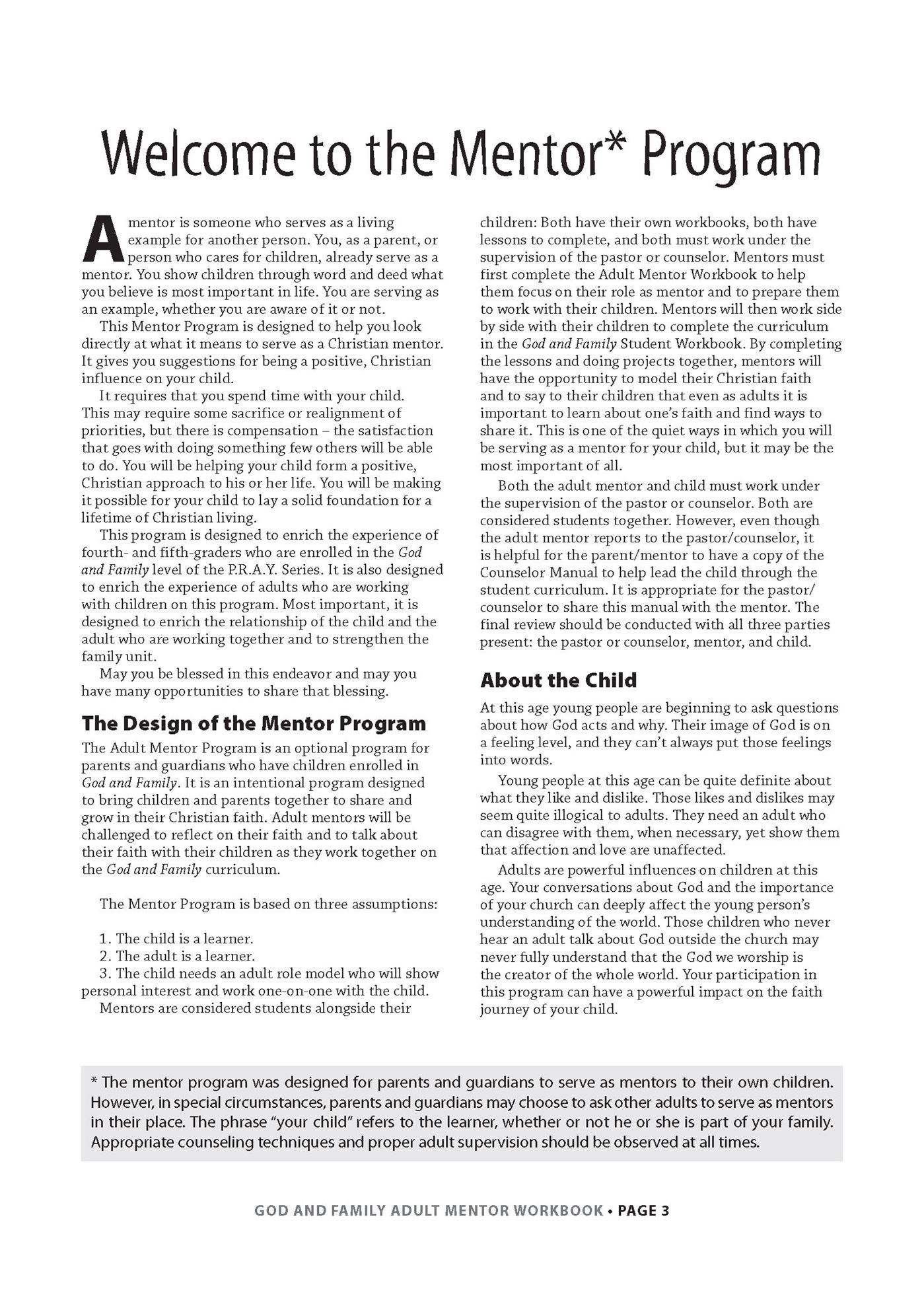 Welcome to the Mentor* Program

A mentor is someone who serves as a living example for another person. You, as a parent, or person who cares for children, already serve as a mentor. You show children through word and deed what you believe is most important in life. You are serving as an example, whether you are aware of it or not.

This Mentor Program is designed to help you look directly at what it means to serve as a Christian mentor. It gives you suggestions for being a positive, Christian influence on your child.

It requires that you spend time with your child. This may require some sacrifice or realignment of priorities, but there is compensation – the satisfaction that goes with doing something few others will be able to do. You will be helping your child form a positive, Christian approach to his or her life. You will be making it possible for your child to lay a solid foundation for a lifetime of Christian living.

This program is designed to enrich the experience of fourth- and fifth-graders who are enrolled in the God and Family level of the P.R.A.Y. Series. It is also designed to enrich the experience of adults who are working with children on this program. Most important, it is designed to enrich the relationship of the child and the adult who are working together and to strengthen the family unit.

May you be blessed in this endeavor and may you have many opportunities to share that blessing.

The Design of the Mentor Program

The Adult Mentor Program is an optional program for parents and guardians who have children enrolled in God and Family. It is an intentional program designed to bring children and parents together to share and grow in their Christian faith. Adult mentors will be challenged to reflect on their faith and to talk about their faith with their children as they work together on the God and Family curriculum.

The Mentor Program is based on three assumptions:

1. The child is a learner.
2. The adult is a learner.
3. The child needs an adult role model who will show personal interest and work one-on-one with the child.

Mentors are considered students alongside their children: Both have their own workbooks, both have lessons to complete, and both must work under the supervision of the pastor or counselor. Mentors must first complete the Adult Mentor Workbook to help them focus on their role as mentor and to prepare them to work with their children. Mentors will then work side by side with their children to complete the curriculum in the God and Family Student Workbook. By completing the lessons and doing projects together, mentors will have the opportunity to model their Christian faith and to say to their children that even as adults it is important to learn about one's faith and find ways to share it. This is one of the quiet ways in which you will be serving as a mentor for your child, but it may be the most important of all.

Both the adult mentor and child must work under the supervision of the pastor or counselor. Both are considered students together. However, even though the adult mentor reports to the pastor/counselor, it is helpful for the parent/mentor to have a copy of the Counselor Manual to help lead the child through the student curriculum. It is appropriate for the pastor/counselor to share this manual with the mentor. The final review should be conducted with all three parties present: the pastor or counselor, mentor, and child.

About the Child

At this age young people are beginning to ask questions about how God acts and why. Their image of God is on a feeling level, and they can't always put those feelings into words.

Young people at this age can be quite definite about what they like and dislike. Those likes and dislikes may seem quite illogical to adults. They need an adult who can disagree with them, when necessary, yet show them that affection and love are unaffected.

Adults are powerful influences on children at this age. Your conversations about God and the importance of your church can deeply affect the young person's understanding of the world. Those children who never hear an adult talk about God outside the church may never fully understand that the God we worship is the creator of the whole world. Your participation in this program can have a powerful impact on the faith journey of your child.

* The mentor program was designed for parents and guardians to serve as mentors to their own children. However, in special circumstances, parents and guardians may choose to ask other adults to serve as mentors in their place. The phrase "your child" refers to the learner, whether or not he or she is part of your family. Appropriate counseling techniques and proper adult supervision should be observed at all times.

GOD AND FAMILY ADULT MENTOR WORKBOOK • PAGE 3